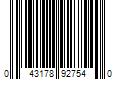 0 43178 92754 0